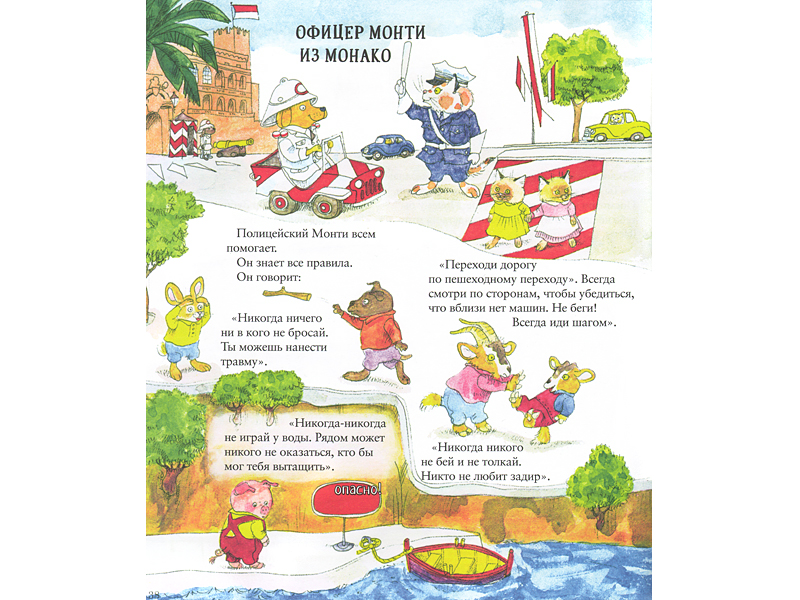 ОФИЦЕР МОНТИ
ИЗ МОНАКО

Полицейский Монти всем помогает.
Он знает все правила.
Он говорит:

«Никогда ничего ни в кого не бросай. Ты можешь нанести травму».

«Переходи дорогу по пешеходному переходу». Всегда смотри по сторонам, чтобы убедиться, что вблизи нет машин. Не беги! Всегда иди шагом».

«Никогда-никогда не играй у воды. Рядом может никого не оказаться, кто бы мог тебя вытащить».

«Никогда никого не бей и не толкай. Никто не любит задир».

ОПАСНО!

38